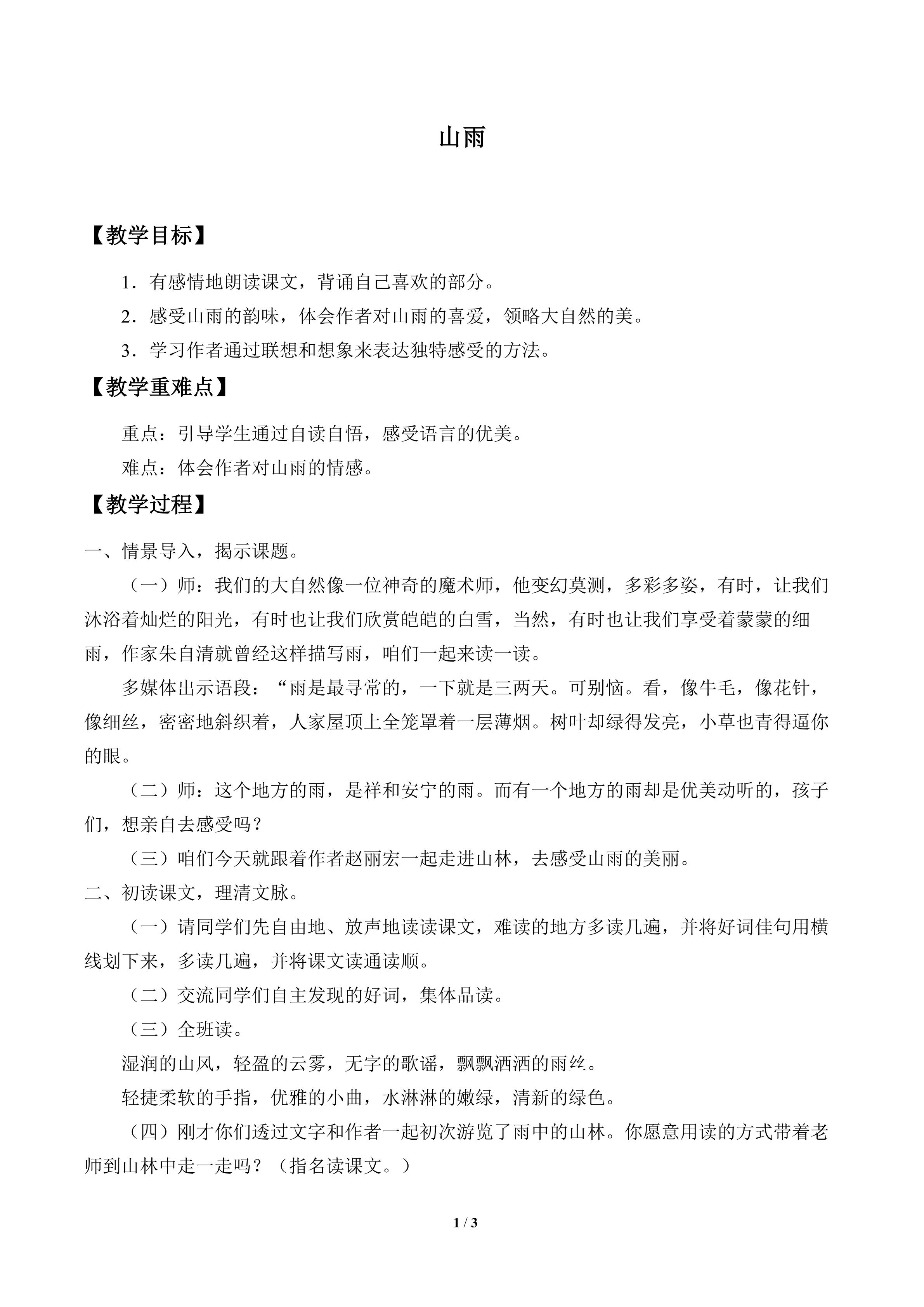 山雨

【教学目标】

1．有感情地朗读课文，背诵自己喜欢的部分。

2．感受山雨的韵味，体会作者对山雨的喜爱，领略大自然的美。

3．学习作者通过联想和想象来表达独特感受的方法。

【教学重难点】

重点：引导学生通过自读自悟，感受语言的优美。

难点：体会作者对山雨的情感。

【教学过程】

一、情景导入，揭示课题。

（一）师：我们的大自然像一位神奇的魔术师，他变幻莫测，多彩多姿，有时，让我们沐浴着灿烂的阳光，有时也让我们欣赏皑皑的白雪，当然，有时也让我们享受着蒙蒙的细雨，作家朱自清就曾经这样描写雨，咱们一起来读一读。

多媒体出示语段：“雨是最寻常的，一下就是三两天。可别恼。看，像牛毛，像花针，像细丝，密密地斜织着，人家屋顶上全笼罩着一层薄烟。树叶却绿得发亮，小草也青得逼你的眼。

（二）师：这个地方的雨，是祥和安宁的雨。而有一个地方的雨却是优美动听的，孩子们，想亲自去感受吗？

（三）咱们今天就跟着作者赵丽宏一起走进山林，去感受山雨的美丽。

二、初读课文，理清文脉。

（一）请同学们先自由地、放声地读读课文，难读的地方多读几遍，并将好词佳句用横线划下来，多读几遍，并将课文读通读顺。

（二）交流同学们自主发现的好词，集体品读。

（三）全班读。

湿润的山风，轻盈的云雾，无字的歌谣，飘飘洒洒的雨丝。

轻捷柔软的手指，优雅的小曲，水淋淋的嫩绿，清新的绿色。

（四）刚才你们透过文字和作者一起初次游览了雨中的山林。你愿意用读的方式带着老师到山林中走一走吗？（指名读课文。）

1 / 3